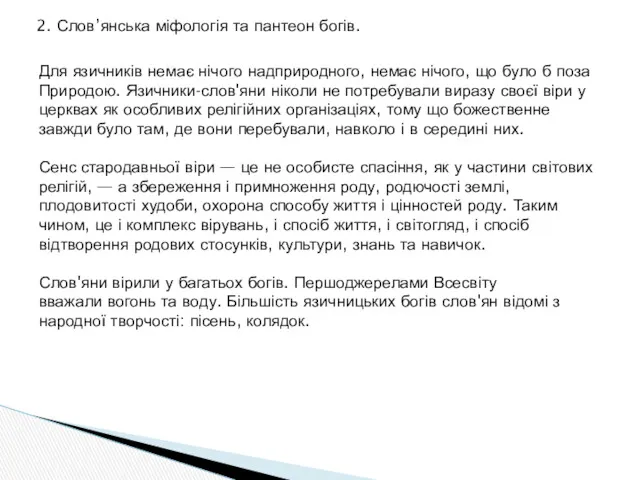 2. Слов’янська міфологія та пантеон богів.

Для язичників немає нічого надприродного, немає нічого, що було б поза Природою. Язичники-слов'яни ніколи не потребували виразу своєї віри у церквах як особливих релігійних організаціях, тому що божественне завжди було там, де вони перебували, навколо і в середині них.

Сенс стародавньої віри — це не особисте спасіння, як у частини світових релігій, — а збереження і примноження роду, родючості землі, плодовитості худоби, охорона способу життя і цінностей роду. Таким чином, це і комплекс вірувань, і спосіб життя, і світогляд, і спосіб відтворення родових стосунків, культури, знань та навичок.

Слов'яни вірили у багатьох богів. Першоджерелами Всесвіту вважали вогонь та воду. Більшість язичницьких богів слов'ян відомі з народної творчості: пісень, колядок.